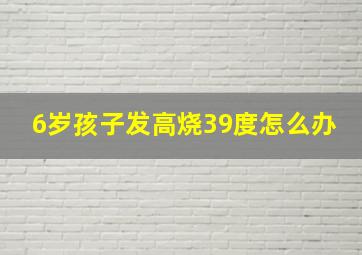 6岁孩子发高烧39度怎么办